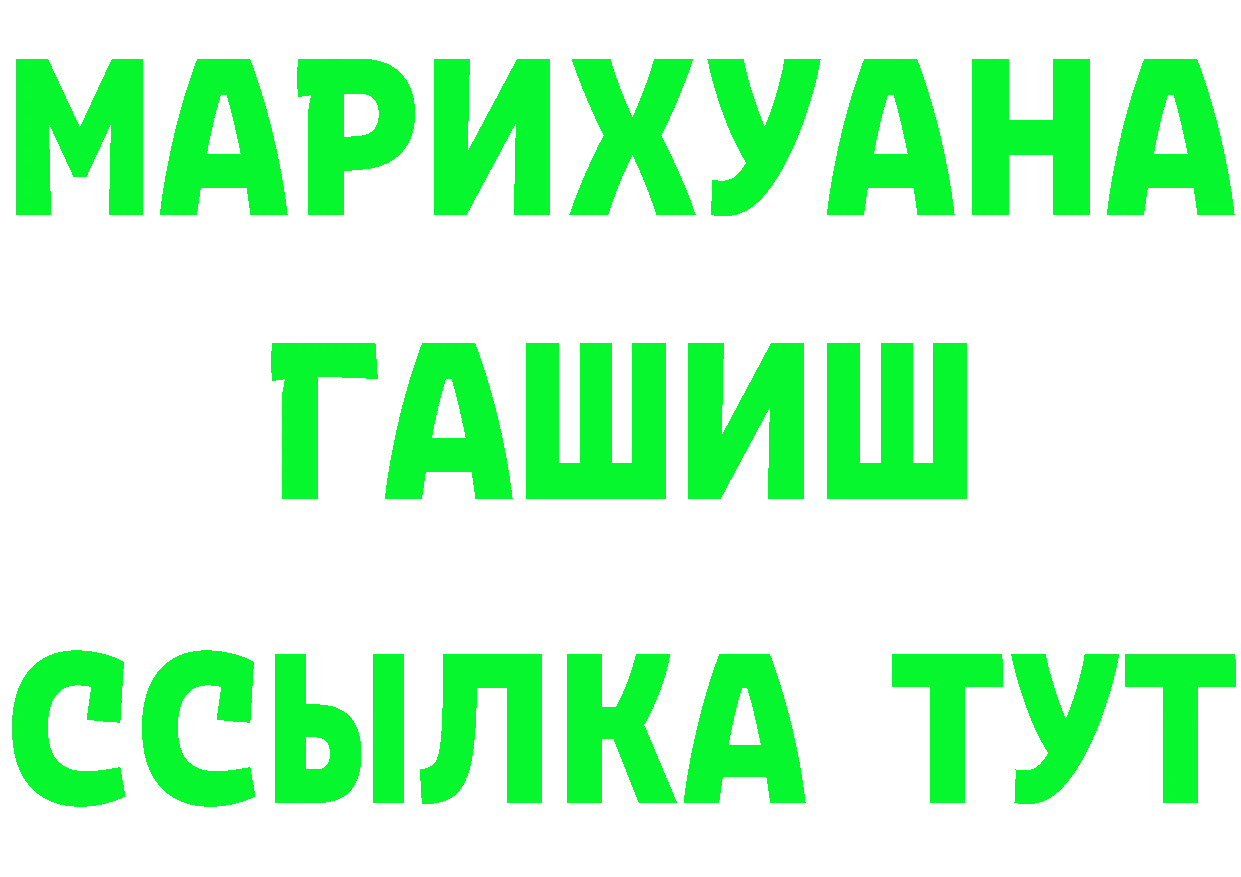 МАРИХУАНА
ГАШИШ
ССЫЛКА ТУТ